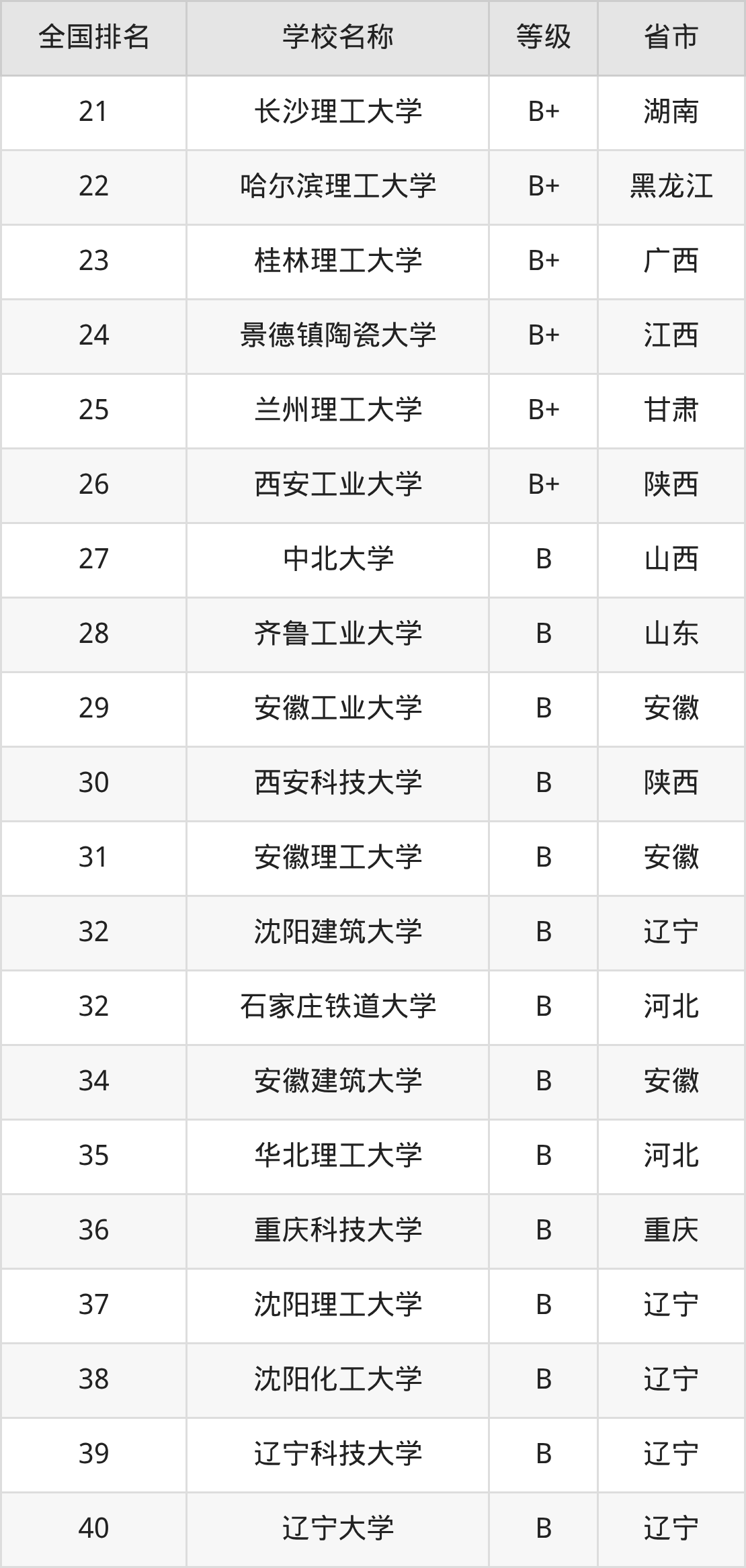 | 全国排名 | 学校名称 | 等级 | 省市 |
|---|---|---|---|
| 21 | 长沙理工大学 | B+ | 湖南 |
| 22 | 哈尔滨理工大学 | B+ | 黑龙江 |
| 23 | 桂林理工大学 | B+ | 广西 |
| 24 | 景德镇陶瓷大学 | B+ | 江西 |
| 25 | 兰州理工大学 | B+ | 甘肃 |
| 26 | 西安工业大学 | B+ | 陕西 |
| 27 | 中北大学 | B | 山西 |
| 28 | 齐鲁工业大学 | B | 山东 |
| 29 | 安徽工业大学 | B | 安徽 |
| 30 | 西安科技大学 | B | 陕西 |
| 31 | 安徽理工大学 | B | 安徽 |
| 32 | 沈阳建筑大学 | B | 辽宁 |
| 32 | 石家庄铁道大学 | B | 河北 |
| 34 | 安徽建筑大学 | B | 安徽 |
| 35 | 华北理工大学 | B | 河北 |
| 36 | 重庆科技大学 | B | 重庆 |
| 37 | 沈阳理工大学 | B | 辽宁 |
| 38 | 沈阳化工大学 | B | 辽宁 |
| 39 | 辽宁科技大学 | B | 辽宁 |
| 40 | 辽宁大学 | B | 辽宁 |